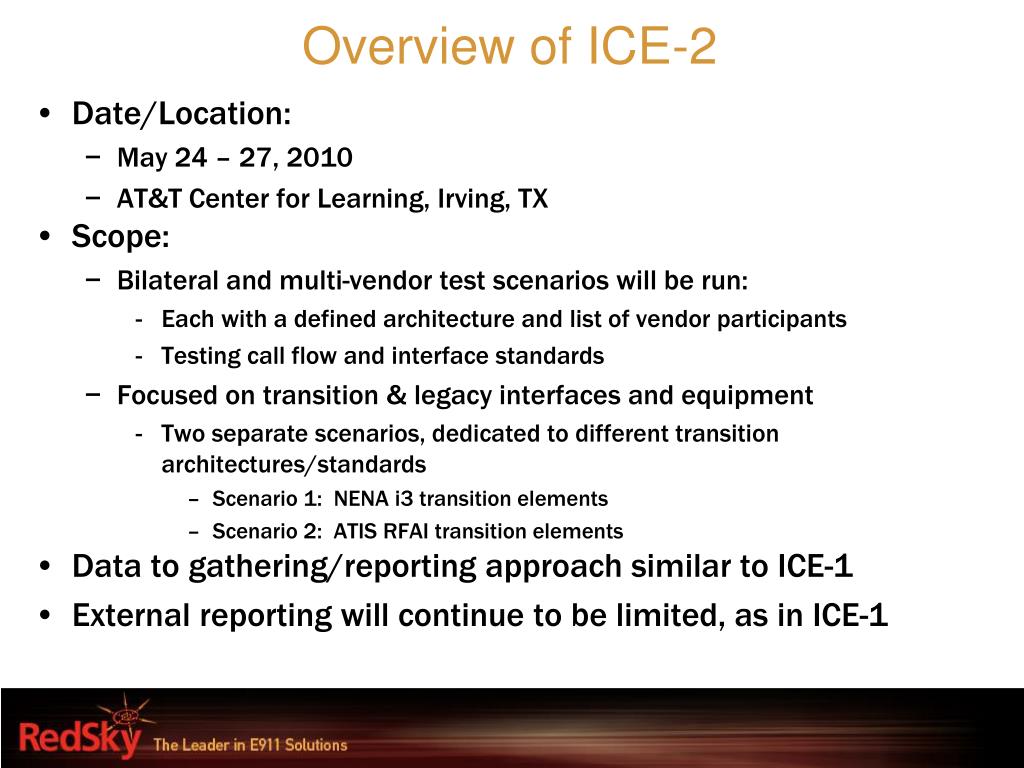 Overview of ICE-2

• Date/Location:
− May 24 – 27, 2010
− AT&T Center for Learning, Irving, TX
• Scope:
− Bilateral and multi-vendor test scenarios will be run:
- Each with a defined architecture and list of vendor participants
- Testing call flow and interface standards
− Focused on transition & legacy interfaces and equipment
- Two separate scenarios, dedicated to different transition architectures/standards
– Scenario 1: NENA i3 transition elements
– Scenario 2: ATIS RFAI transition elements
• Data to gathering/reporting approach similar to ICE-1
• External reporting will continue to be limited, as in ICE-1

RedSky The Leader in E911 Solutions